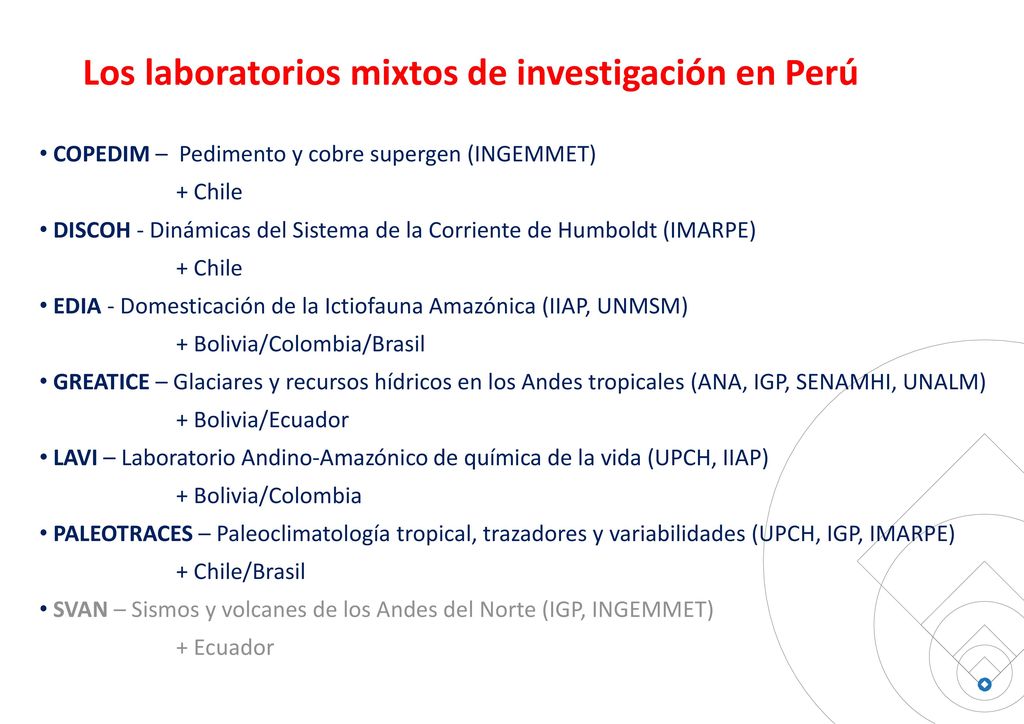 Los laboratorios mixtos de investigación en Perú

• COPEDIM – Pedimento y cobre supergen (INGEMMET)
+ Chile
• DISCOH - Dinámicas del Sistema de la Corriente de Humboldt (IMARPE)
+ Chile
• EDIA - Domesticación de la Ictiofauna Amazónica (IIAP, UNMSM)
+ Bolivia/Colombia/Brasil
• GREATICE – Glaciares y recursos hídricos en los Andes tropicales (ANA, IGP, SENAMHI, UNALM)
+ Bolivia/Ecuador
• LAVI – Laboratorio Andino-Amazónico de química de la vida (UPCH, IIAP)
+ Bolivia/Colombia
• PALEOTRACES – Paleoclimatología tropical, trazadores y variabilidades (UPCH, IGP, IMARPE)
+ Chile/Brasil
• SVAN – Sismos y volcanes de los Andes del Norte (IGP, INGEMMET)
+ Ecuador